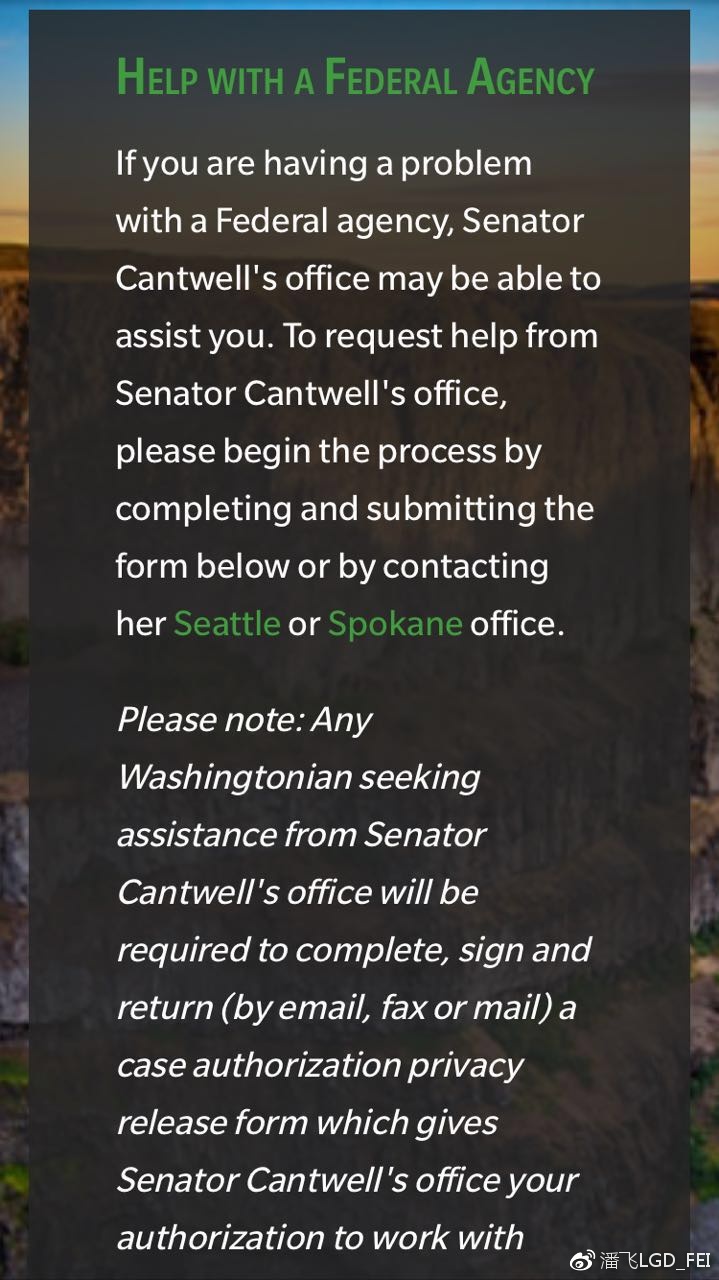 HELP WITH A FEDERAL AGENCY

If you are having a problem with a Federal agency, Senator Cantwell's office may be able to assist you. To request help from Senator Cantwell's office, please begin the process by completing and submitting the form below or by contacting her Seattle or Spokane office.

Please note: Any Washingtonian seeking assistance from Senator Cantwell's office will be required to complete, sign and return (by email, fax or mail) a case authorization privacy release form which gives Senator Cantwell's office your authorization to work with

潘飞LGD_FEI